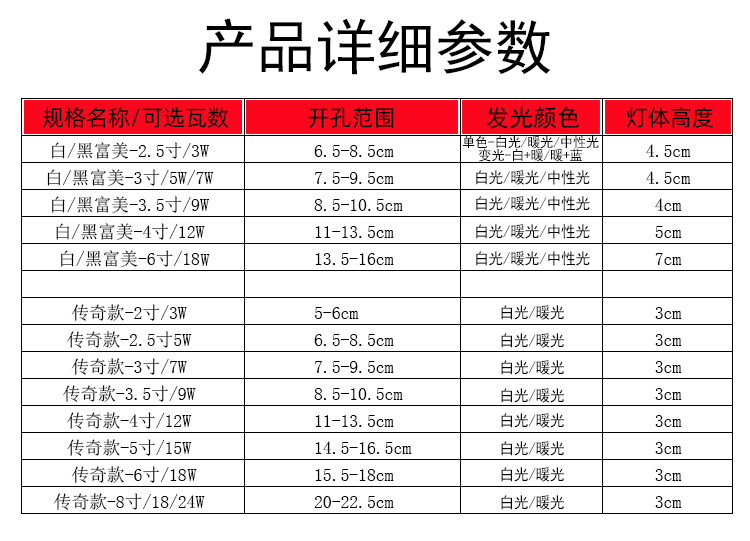 产品详细参数

| 规格名称/可选瓦数 | 开孔范围 | 发光颜色 | 灯体高度 |
|---|---|---|---|
| 白/黑富美-2.5寸/3W | 6.5-8.5cm | 单色-白光/暖光/中性光 变光-白+暖/暖+蓝 | 4.5cm |
| 白/黑富美-3寸/5W/7W | 7.5-9.5cm | 白光/暖光/中性光 | 4.5cm |
| 白/黑富美-3.5寸/9W | 8.5-10.5cm | 白光/暖光/中性光 | 4cm |
| 白/黑富美-4寸/12W | 11-13.5cm | 白光/暖光/中性光 | 5cm |
| 白/黑富美-6寸/18W | 13.5-16cm | 白光/暖光/中性光 | 7cm |
| | | | |
| 传奇款-2寸/3W | 5-6cm | 白光/暖光 | 3cm |
| 传奇款-2.5寸5W | 6.5-8.5cm | 白光/暖光 | 3cm |
| 传奇款-3寸/7W | 7.5-9.5cm | 白光/暖光 | 3cm |
| 传奇款-3.5寸/9W | 8.5-10.5cm | 白光/暖光 | 3cm |
| 传奇款-4寸/12W | 11-13.5cm | 白光/暖光 | 3cm |
| 传奇款-5寸/15W | 14.5-16.5cm | 白光/暖光 | 3cm |
| 传奇款-6寸/18W | 15.5-18cm | 白光/暖光 | 3cm |
| 传奇款-8寸/18/24W | 20-22.5cm | 白光/暖光 | 3cm |